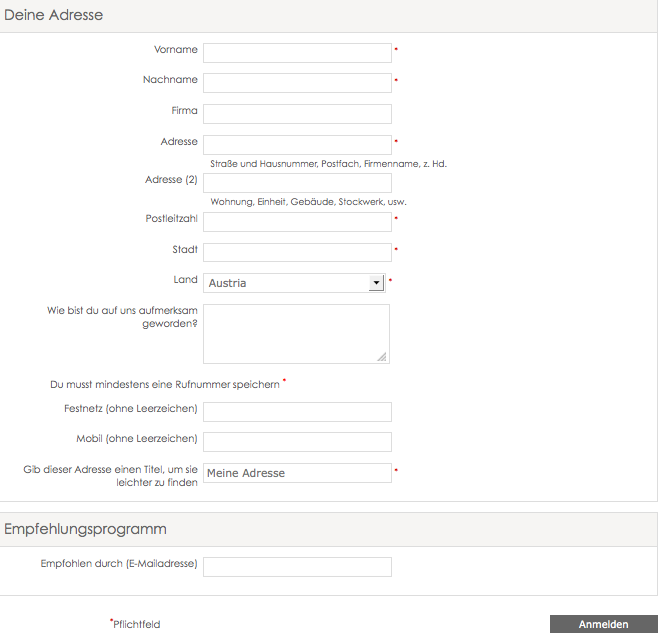 Deine Adresse

Vorname *

Nachname *

Firma

Adresse *

Straße und Hausnummer, Postfach, Firmenname, z. Hd.

Adresse (2)

Wohnung, Einheit, Gebäude, Stockwerk, usw.

Postleitzahl *

Stadt *

Land Austria *

Wie bist du auf uns aufmerksam geworden?

Du musst mindestens eine Rufnummer speichern *

Festnetz (ohne Leerzeichen)

Mobil (ohne Leerzeichen)

Gib dieser Adresse einen Titel, um sie leichter zu finden Meine Adresse *

Empfehlungsprogramm

Empfohlen durch (E-Mailadresse)

*Pflichtfeld

Anmelden